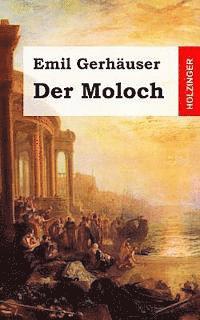 Emil Gerhäuser
Der Moloch

HOLZINGER